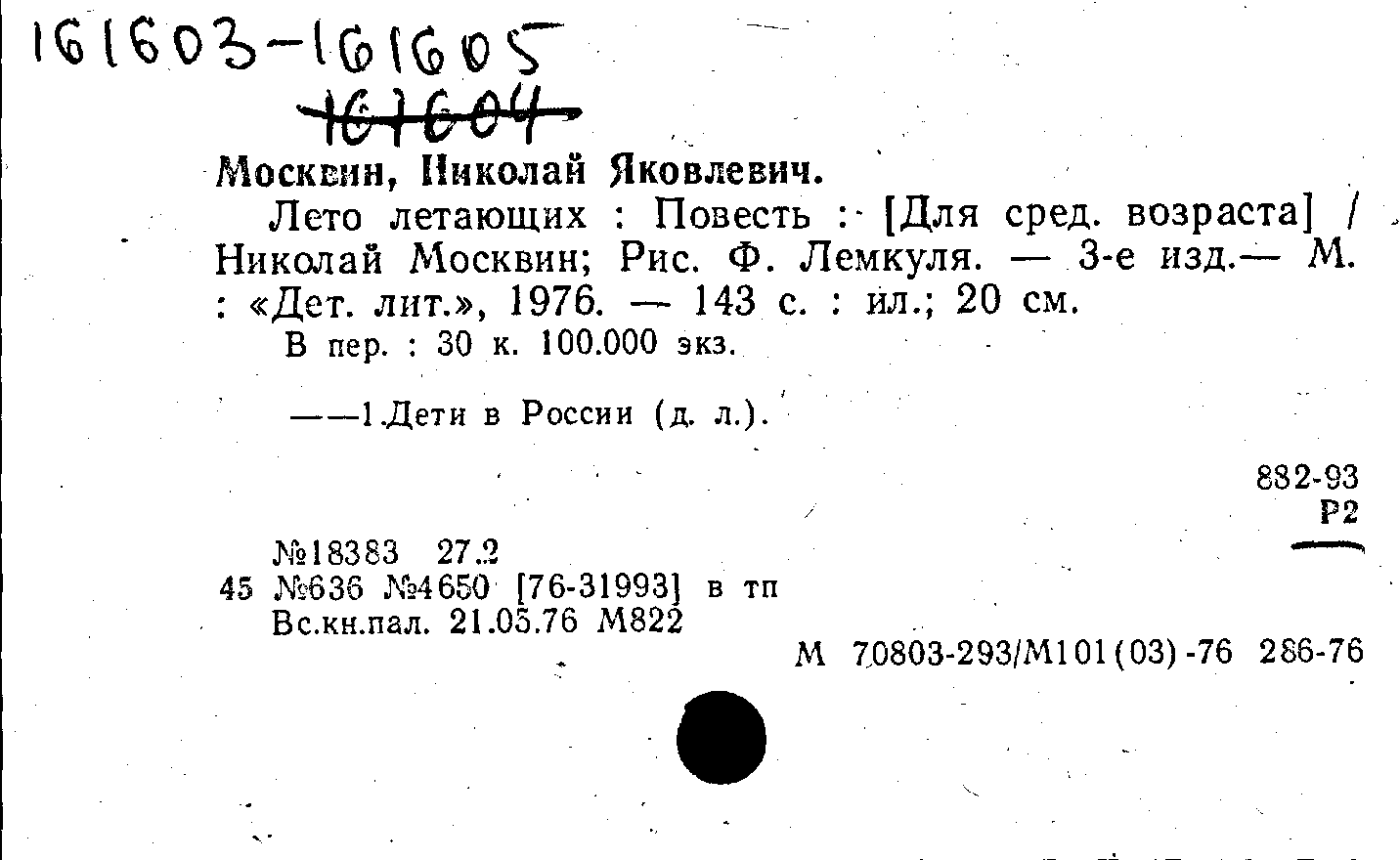 161603-161605
161604

Москвин, Николай Яковлевич.

Лето летающих : Повесть : [Для сред. возраста] / Николай Москвин; Рис. Ф. Лемкуля. — 3-е изд.— М. : «Дет. лит.», 1976. — 143 с. : ил.; 20 см.

В пер. : 30 к. 100.000 экз.

——1.Дети в России (д. л.).

882-93
Р2

№18383 27.2
45 №636 №4650 [76-31993] в тп
Вс.кн.пал. 21.05.76 М822

М 70803-293/М101(03)-76 286-76